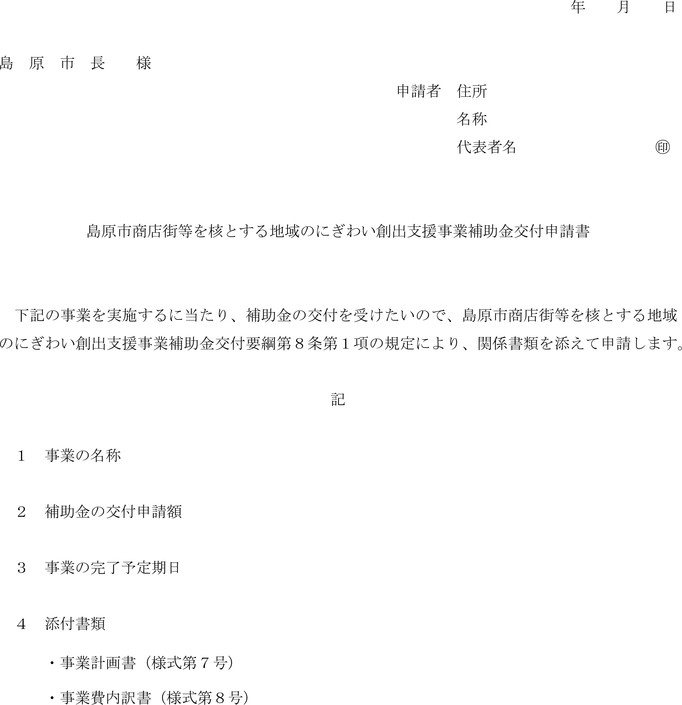 年　月　日

島　原　市　長　　様

申請者　住所
名称
代表者名　　　　　　　㊞

島原市商店街等を核とする地域のにぎわい創出支援事業補助金交付申請書

下記の事業を実施するに当たり、補助金の交付を受けたいので、島原市商店街等を核とする地域のにぎわい創出支援事業補助金交付要綱第８条第１項の規定により、関係書類を添えて申請します。

記

１　事業の名称

２　補助金の交付申請額

３　事業の完了予定期日

４　添付書類

・事業計画書（様式第７号）

・事業費内訳書（様式第８号）